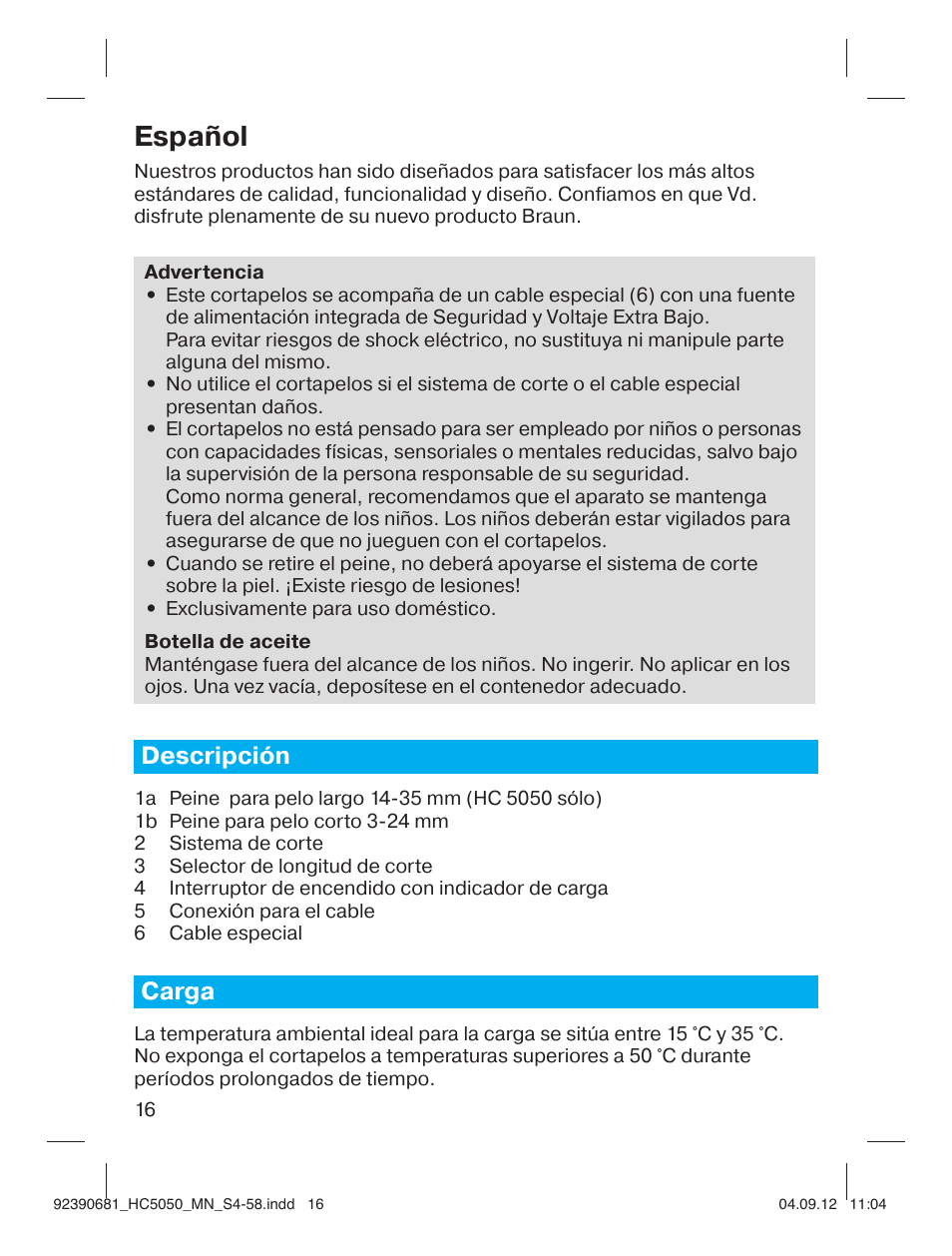 Español
Nuestros productos han sido diseñados para satisfacer los más altos estándares de calidad, funcionalidad y diseño. Confiamos en que Vd. disfrute plenamente de su nuevo producto Braun.

Advertencia
• Este cortapelos se acompaña de un cable especial (6) con una fuente de alimentación integrada de Seguridad y Voltaje Extra Bajo. Para evitar riesgos de shock eléctrico, no sustituya ni manipule parte alguna del mismo.
• No utilice el cortapelos si el sistema de corte o el cable especial presentan daños.
• El cortapelos no está pensado para ser empleado por niños o personas con capacidades físicas, sensoriales o mentales reducidas, salvo bajo la supervisión de la persona responsable de su seguridad. Como norma general, recomendamos que el aparato se mantenga fuera del alcance de los niños. Los niños deberán estar vigilados para asegurarse de que no jueguen con el cortapelos.
• Cuando se retire el peine, no deberá apoyarse el sistema de corte sobre la piel. ¡Existe riesgo de lesiones!
• Exclusivamente para uso doméstico.

Botella de aceite
Manténgase fuera del alcance de los niños. No ingerir. No aplicar en los ojos. Una vez vacía, deposítese en el contenedor adecuado.

Descripción

1a Peine para pelo largo 14-35 mm (HC 5050 sólo)
1b Peine para pelo corto 3-24 mm
2 Sistema de corte
3 Selector de longitud de corte
4 Interruptor de encendido con indicador de carga
5 Conexión para el cable
6 Cable especial

Carga

La temperatura ambiental ideal para la carga se sitúa entre 15 °C y 35 °C. No exponga el cortapelos a temperaturas superiores a 50 °C durante períodos prolongados de tiempo.

16

92390681_HC5050_MN_S4-58.indd 16 04.09.12 11:04